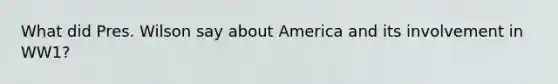 What did Pres. Wilson say about America and its involvement in WW1?